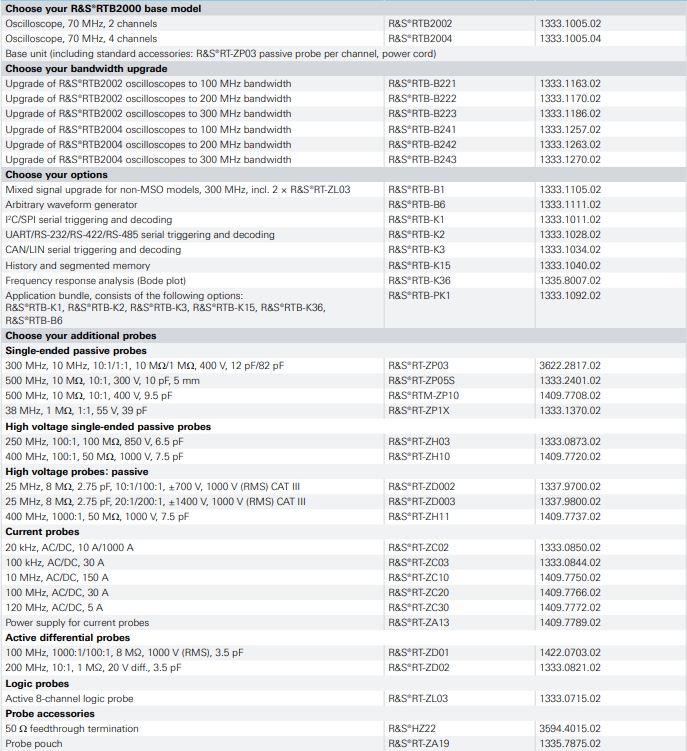 | Choose your R&S®RTB2000 base model | | |
|---|---|---|
| Oscilloscope, 70 MHz, 2 channels | R&S®RTB2002 | 1333.1005.02 |
| Oscilloscope, 70 MHz, 4 channels | R&S®RTB2004 | 1333.1005.04 |
| Base unit (including standard accessories: R&S®RT-ZP03 passive probe per channel, power cord) | | |
| **Choose your bandwidth upgrade** | | |
| Upgrade of R&S®RTB2002 oscilloscopes to 100 MHz bandwidth | R&S®RTB-B221 | 1333.1163.02 |
| Upgrade of R&S®RTB2002 oscilloscopes to 200 MHz bandwidth | R&S®RTB-B222 | 1333.1170.02 |
| Upgrade of R&S®RTB2002 oscilloscopes to 300 MHz bandwidth | R&S®RTB-B223 | 1333.1186.02 |
| Upgrade of R&S®RTB2004 oscilloscopes to 100 MHz bandwidth | R&S®RTB-B241 | 1333.1257.02 |
| Upgrade of R&S®RTB2004 oscilloscopes to 200 MHz bandwidth | R&S®RTB-B242 | 1333.1263.02 |
| Upgrade of R&S®RTB2004 oscilloscopes to 300 MHz bandwidth | R&S®RTB-B243 | 1333.1270.02 |
| **Choose your options** | | |
| Mixed signal upgrade for non-MSO models, 300 MHz, incl. 2 × R&S®RT-ZL03 | R&S®RTB-B1 | 1333.1105.02 |
| Arbitrary waveform generator | R&S®RTB-B6 | 1333.1111.02 |
| I²C/SPI serial triggering and decoding | R&S®RTB-K1 | 1333.1011.02 |
| UART/RS-232/RS-422/RS-485 serial triggering and decoding | R&S®RTB-K2 | 1333.1028.02 |
| CAN/LIN serial triggering and decoding | R&S®RTB-K3 | 1333.1034.02 |
| History and segmented memory | R&S®RTB-K15 | 1333.1040.02 |
| Frequency response analysis (Bode plot) | R&S®RTB-K36 | 1335.8007.02 |
| Application bundle, consists of the following options: R&S®RTB-K1, R&S®RTB-K2, R&S®RTB-K3, R&S®RTB-K15, R&S®RTB-K36, R&S®RTB-B6 | R&S®RTB-PK1 | 1333.1092.02 |
| **Choose your additional probes** | | |
| **Single-ended passive probes** | | |
| 300 MHz, 10 MHz, 10:1/1:1, 10 MΩ/1 MΩ, 400 V, 12 pF/82 pF | R&S®RT-ZP03 | 3622.2817.02 |
| 500 MHz, 10 MΩ, 10:1, 300 V, 10 pF, 5 mm | R&S®RT-ZP05S | 1333.2401.02 |
| 500 MHz, 10 MΩ, 10:1, 400 V, 9.5 pF | R&S®RTM-ZP10 | 1409.7708.02 |
| 38 MHz, 1 MΩ, 1:1, 55 V, 39 pF | R&S®RT-ZP1X | 1333.1370.02 |
| **High voltage single-ended passive probes** | | |
| 250 MHz, 100:1, 100 MΩ, 850 V, 6.5 pF | R&S®RT-ZH03 | 1333.0873.02 |
| 400 MHz, 100:1, 50 MΩ, 1000 V, 7.5 pF | R&S®RT-ZH10 | 1409.7720.02 |
| **High voltage probes: passive** | | |
| 25 MHz, 8 MΩ, 2.75 pF, 10:1/100:1, ±700 V, 1000 V (RMS) CAT III | R&S®RT-ZD002 | 1337.9700.02 |
| 25 MHz, 8 MΩ, 2.75 pF, 20:1/200:1, ±1400 V, 1000 V (RMS) CAT III | R&S®RT-ZD003 | 1337.9800.02 |
| 400 MHz, 1000:1, 50 MΩ, 1000 V, 7.5 pF | R&S®RT-ZH11 | 1409.7737.02 |
| **Current probes** | | |
| 20 kHz, AC/DC, 10 A/1000 A | R&S®RT-ZC02 | 1333.0850.02 |
| 100 kHz, AC/DC, 30 A | R&S®RT-ZC03 | 1333.0844.02 |
| 10 MHz, AC/DC, 150 A | R&S®RT-ZC10 | 1409.7750.02 |
| 100 MHz, AC/DC, 30 A | R&S®RT-ZC20 | 1409.7766.02 |
| 120 MHz, AC/DC, 5 A | R&S®RT-ZC30 | 1409.7772.02 |
| Power supply for current probes | R&S®RT-ZA13 | 1409.7789.02 |
| **Active differential probes** | | |
| 100 MHz, 1000:1/100:1, 8 MΩ, 1000 V (RMS), 3.5 pF | R&S®RT-ZD01 | 1422.0703.02 |
| 200 MHz, 10:1, 1 MΩ, 20 V diff., 3.5 pF | R&S®RT-ZD02 | 1333.0821.02 |
| **Logic probes** | | |
| Active 8-channel logic probe | R&S®RT-ZL03 | 1333.0715.02 |
| **Probe accessories** | | |
| 50 Ω feedthrough termination | R&S®HZ22 | 3594.4015.02 |
| Probe pouch | R&S®RT-ZA19 | 1335.7875.02 |